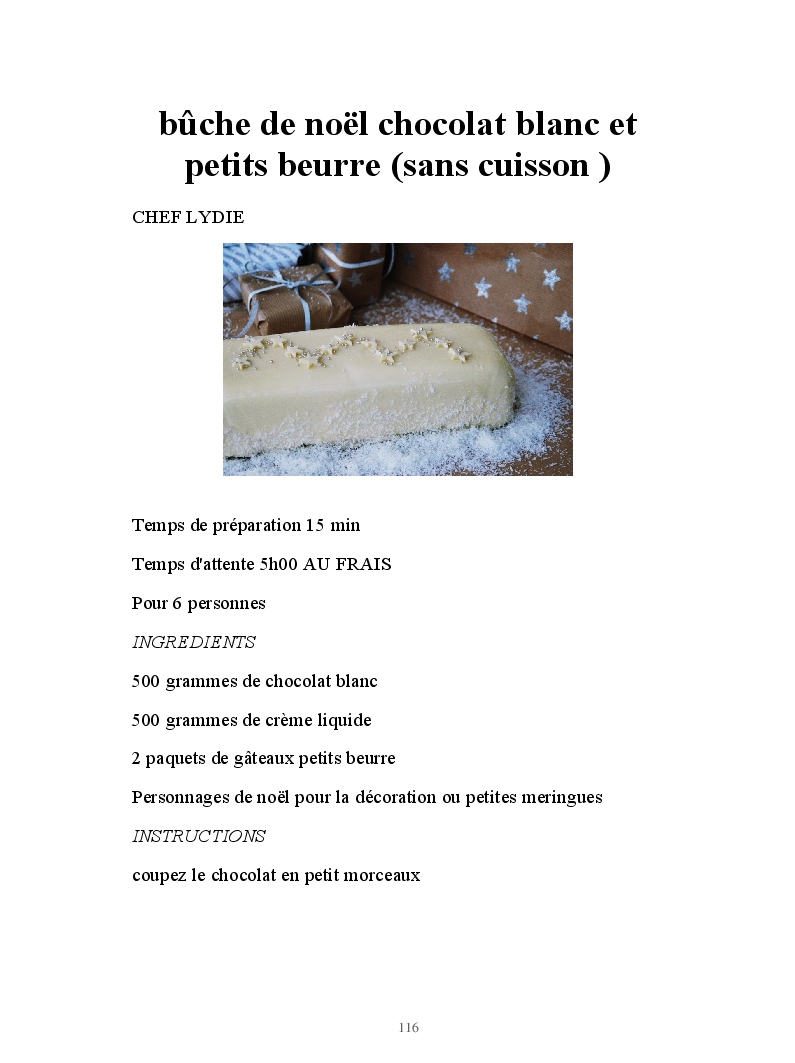 bûche de noël chocolat blanc et petits beurre (sans cuisson )

CHEF LYDIE

Temps de préparation 15 min

Temps d'attente 5h00 AU FRAIS

Pour 6 personnes

INGREDIENTS

500 grammes de chocolat blanc

500 grammes de crème liquide

2 paquets de gâteaux petits beurre

Personnages de noël pour la décoration ou petites meringues

INSTRUCTIONS

coupez le chocolat en petit morceaux

116